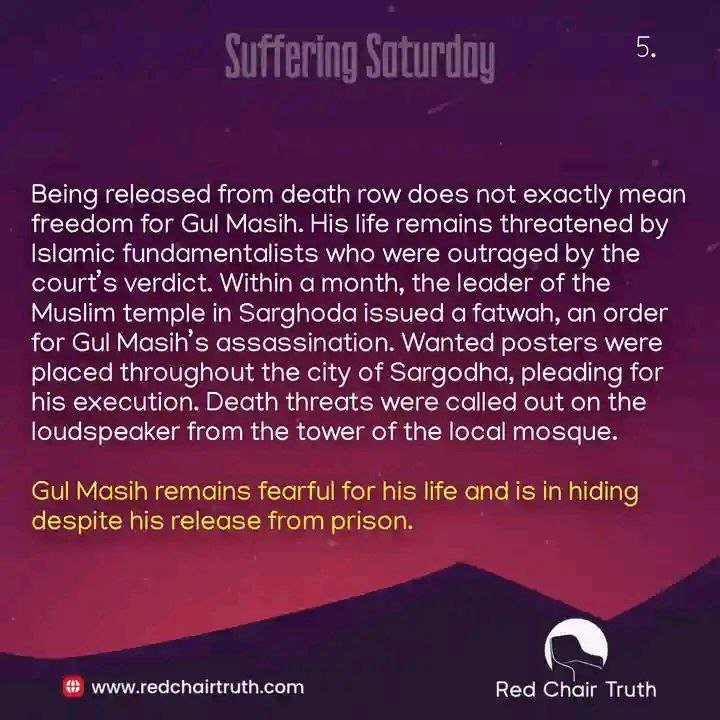 Suffering Saturday

5.

Being released from death row does not exactly mean freedom for Gul Masih. His life remains threatened by Islamic fundamentalists who were outraged by the court's verdict. Within a month, the leader of the Muslim temple in Sarghoda issued a fatwah, an order for Gul Masih's assassination. Wanted posters were placed throughout the city of Sargodha, pleading for his execution. Death threats were called out on the loudspeaker from the tower of the local mosque.

Gul Masih remains fearful for his life and is in hiding despite his release from prison.

www.redchairtruth.com

Red Chair Truth